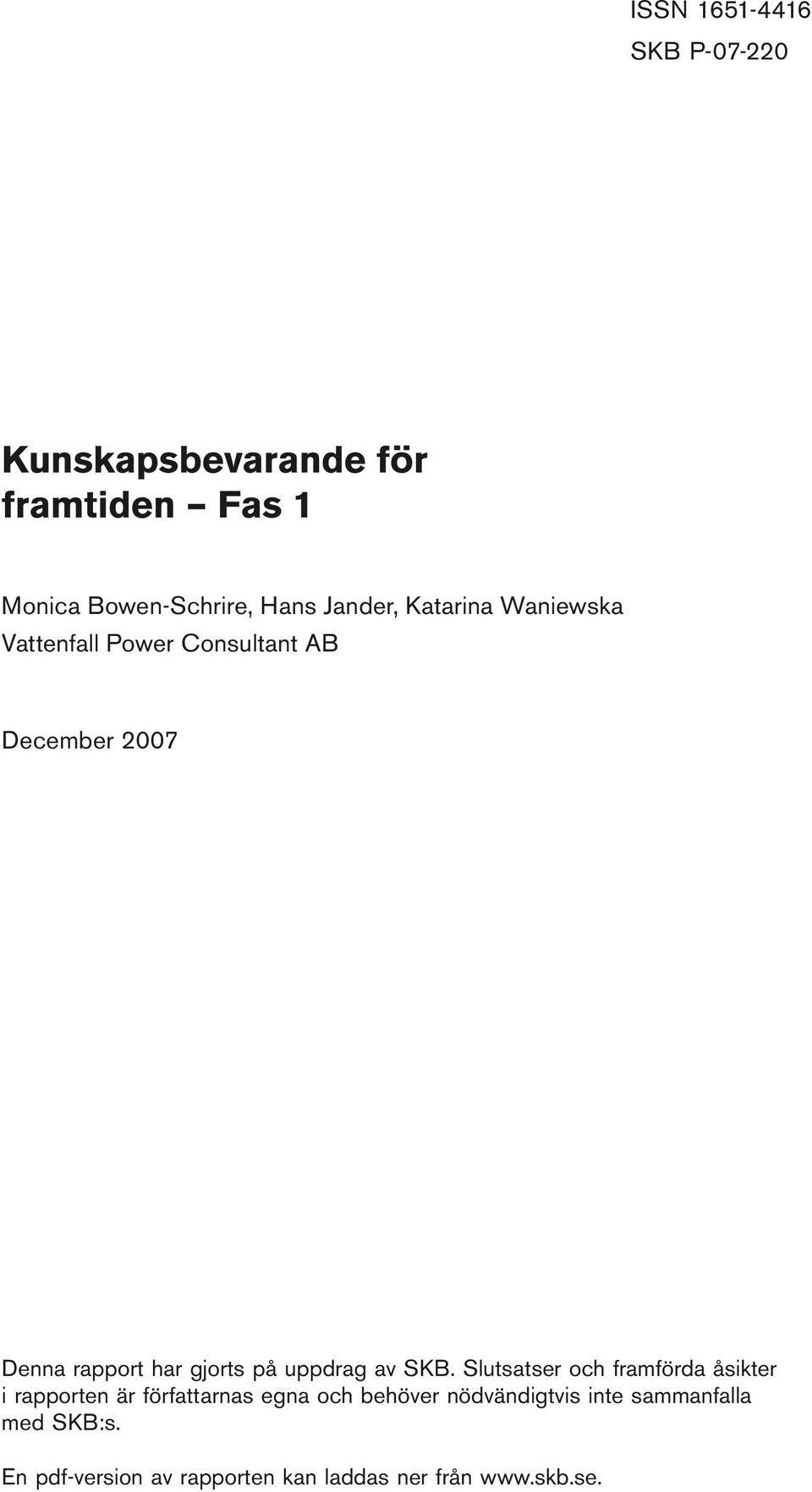 ISSN 1651-4416
SKB P-07-220

Kunskapsbevarande för framtiden – Fas 1

Monica Bowen-Schrire, Hans Jander, Katarina Waniewska
Vattenfall Power Consultant AB

December 2007

Denna rapport har gjorts på uppdrag av SKB. Slutsatser och framförda åsikter i rapporten är författarnas egna och behöver nödvändigtvis inte sammanfalla med SKB:s.

En pdf-version av rapporten kan laddas ner från www.skb.se.